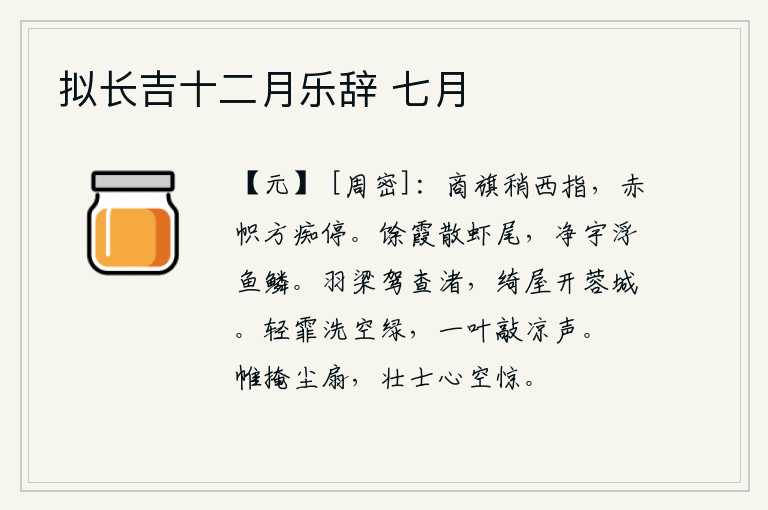 拟长吉十二月乐辞 七月

【元】［周密］：商旗稍西指，赤帜方痴停。馀霞散虾尾，净宇浮鱼鳞。羽梁驾查渚，绮屋开蓉城。轻霏洗空绿，一叶敲凉声。帷掩尘扇，壮士心空惊。